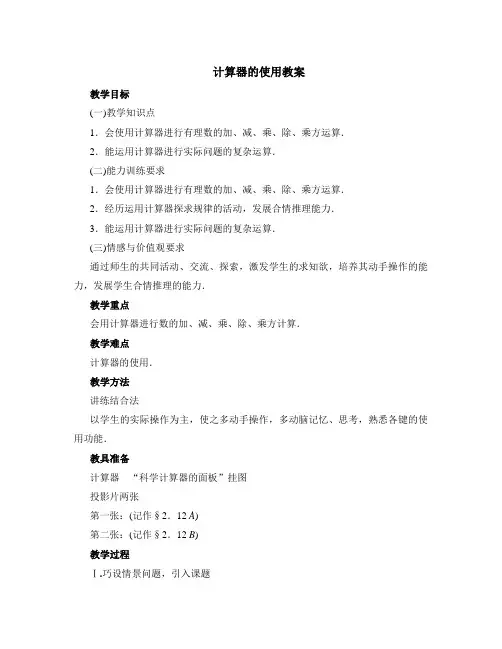 计算器的使用教案

教学目标

(一)教学知识点

1．会使用计算器进行有理数的加、减、乘、除、乘方运算．

2．能运用计算器进行实际问题的复杂运算．

(二)能力训练要求

1．会使用计算器进行有理数的加、减、乘、除、乘方运算．

2．经历运用计算器探求规律的活动，发展合情推理能力．

3．能运用计算器进行实际问题的复杂运算．

(三)情感与价值观要求

通过师生的共同活动、交流、探索，激发学生的求知欲，培养其动手操作的能力，发展学生合情推理的能力．

教学重点

会用计算器进行数的加、减、乘、除、乘方计算．

教学难点

计算器的使用．

教学方法

讲练结合法

以学生的实际操作为主，使之多动手操作，多动脑记忆、思考，熟悉各键的使用功能．

教具准备

计算器 “科学计算器的面板”挂图

投影片两张

第一张：(记作 § 2．12 A)

第二张：(记作 § 2．12 B)

教学过程

Ⅰ.巧设情景问题，引入课题